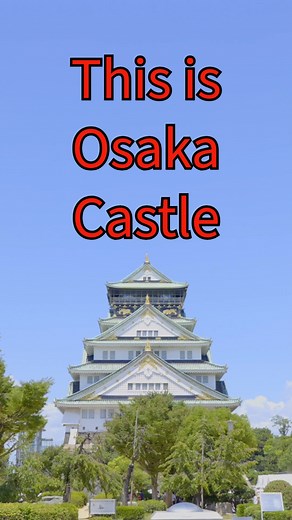 This is Osaka Castle